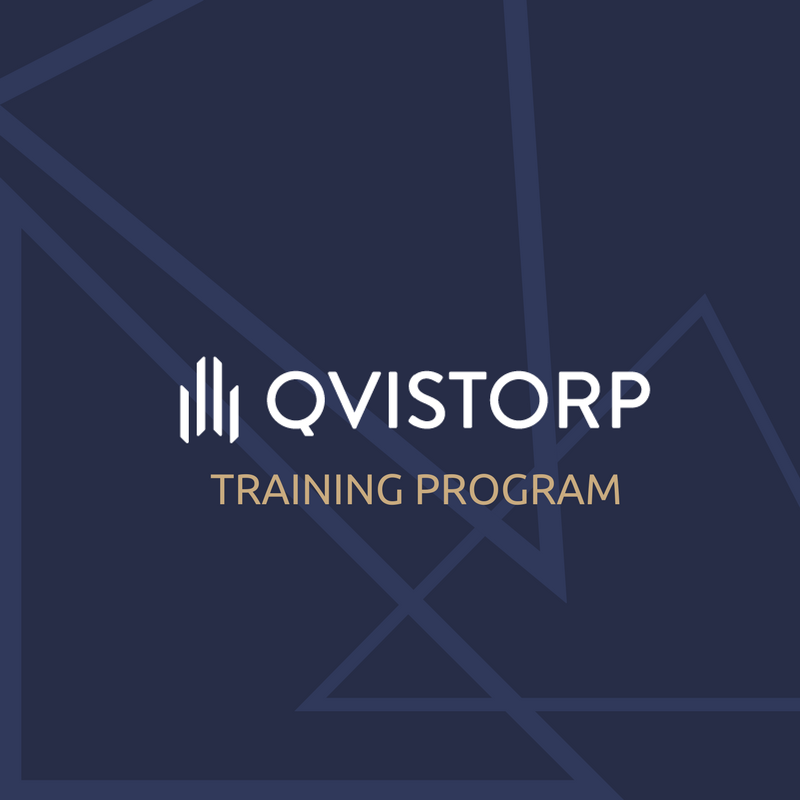 QVISTORP
TRAINING PROGRAM